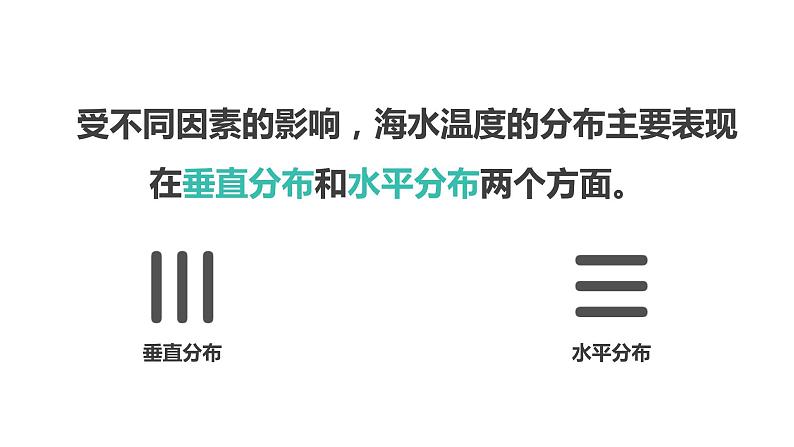 受不同因素的影响，海水温度的分布主要表现在垂直分布和水平分布两个方面。

垂直分布

水平分布